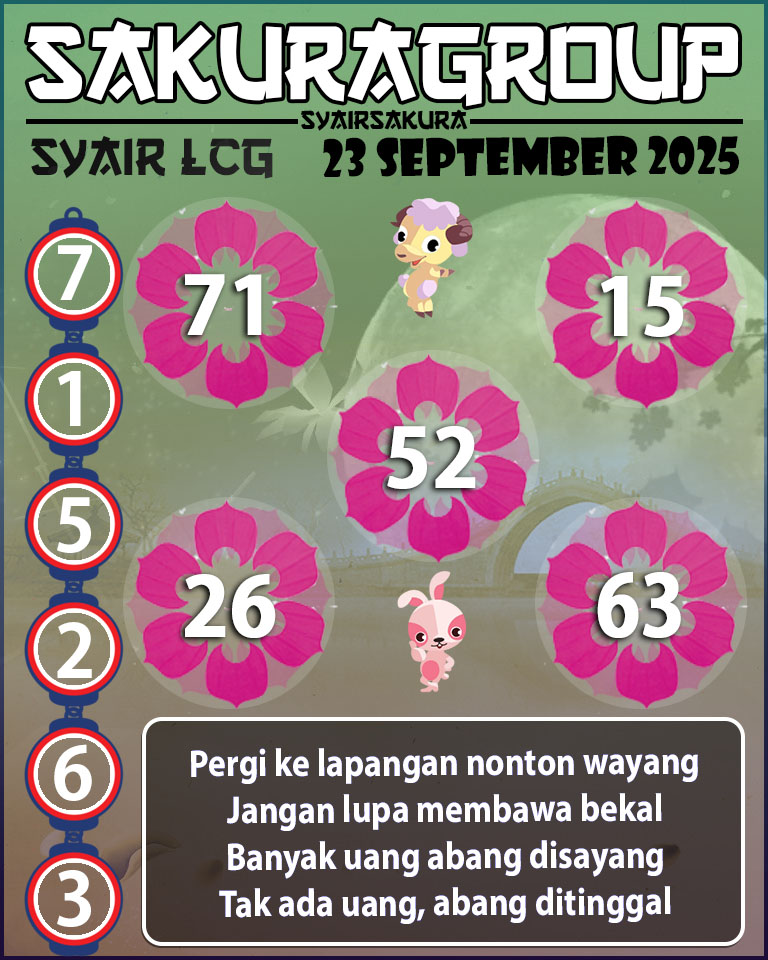 SAKURAGROUP
SYAIRSAKURA
SYAIR LCG
23 SEPTEMBER 2025

7
1
5
2
6
3

71
15
52
26
63

Pergi ke lapangan nonton wayang
Jangan lupa membawa bekal
Banyak uang abang disayang
Tak ada uang, abang ditinggal